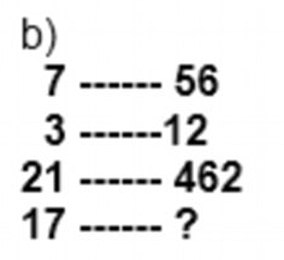 b)
7 ------ 56
3 ------12
21 ------ 462
17 ------ ?